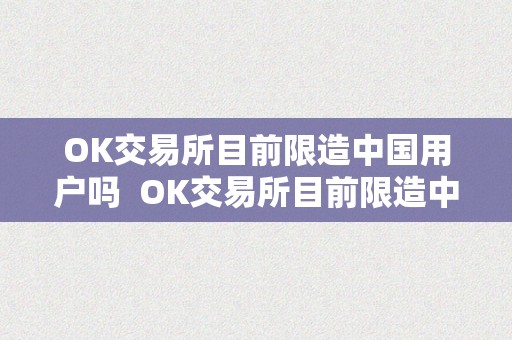 OK交易所目前限造中国用户吗  OK交易所目前限造中